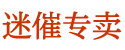 迷催专卖